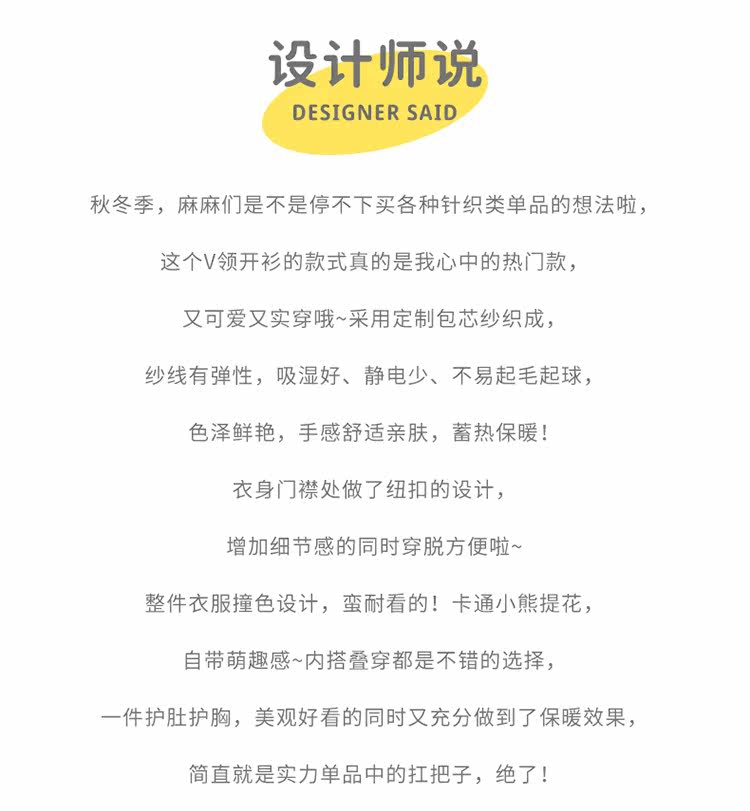 设计师说
DESIGNER SAID

秋冬季，麻麻们是不是停不下买各种针织类单品的想法啦，

这个V领开衫的款式真的是我心中的热门款，

又可爱又实穿哦~采用定制包芯纱织成，

纱线有弹性，吸湿好、静电少、不易起毛起球，

色泽鲜艳，手感舒适亲肤，蓄热保暖！

衣身门襟处做了纽扣的设计，

增加细节感的同时穿脱方便啦~

整件衣服撞色设计，蛮耐看的！卡通小熊提花，

自带萌趣感~内搭叠穿都是不错的选择，

一件护肚护胸，美观好看的同时又充分做到了保暖效果，

简直就是实力单品中的扛把子，绝了！